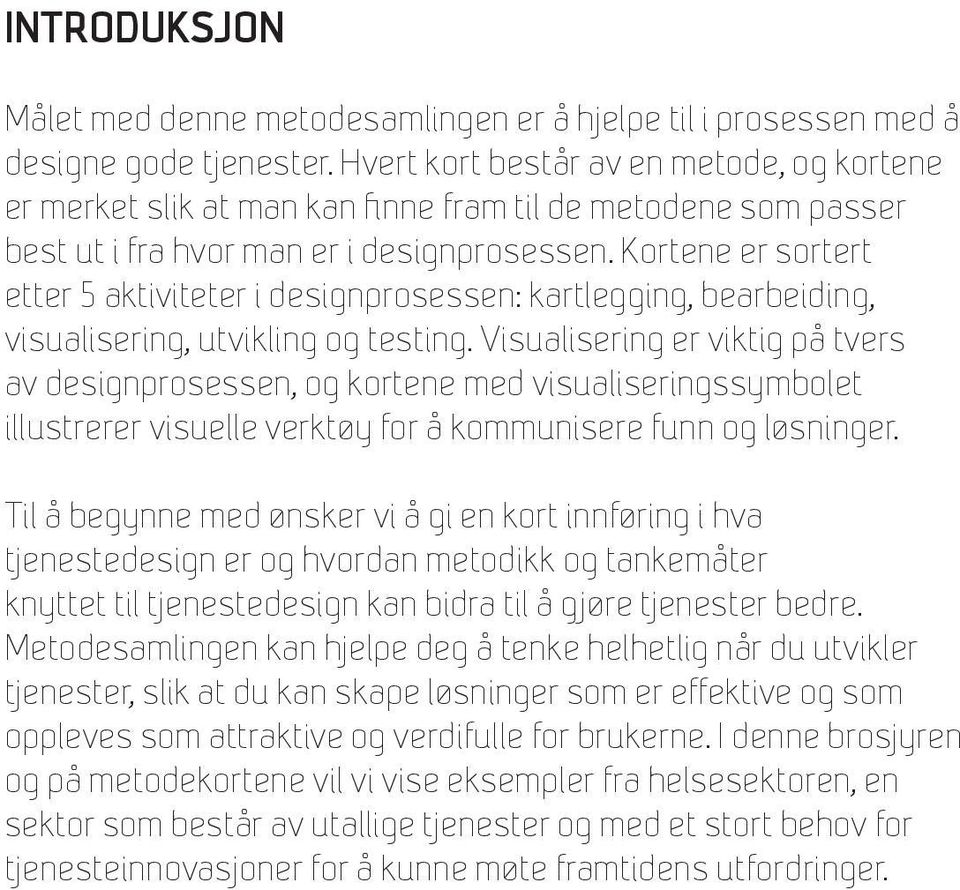 INTRODUKSJON

Målet med denne metodesamlingen er å hjelpe til i prosessen med å designe gode tjenester. Hvert kort består av en metode, og kortene er merket slik at man kan finne fram til de metodene som passer best ut i fra hvor man er i designprosessen. Kortene er sortert etter 5 aktiviteter i designprosessen: kartlegging, bearbeiding, visualisering, utvikling og testing. Visualisering er viktig på tvers av designprosessen, og kortene med visualiseringssymbolet illustrerer visuelle verktøy for å kommunisere funn og løsninger.

Til å begynne med ønsker vi å gi en kort innføring i hva tjenestedesign er og hvordan metodikk og tankemåter knyttet til tjenestedesign kan bidra til å gjøre tjenester bedre. Metodesamlingen kan hjelpe deg å tenke helhetlig når du utvikler tjenester, slik at du kan skape løsninger som er effektive og som oppleves som attraktive og verdifulle for brukerne. I denne brosjyren og på metodekortene vil vi vise eksempler fra helsesektoren, en sektor som består av utallige tjenester og med et stort behov for tjenesteinnovasjoner for å kunne møte framtidens utfordringer.